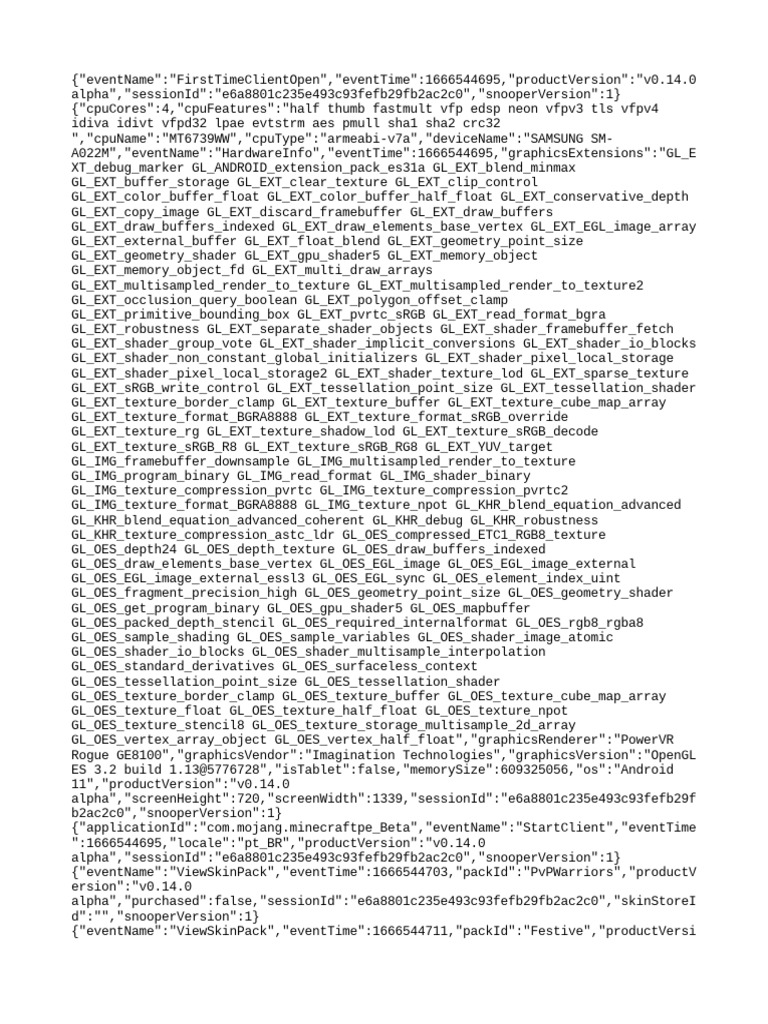 {"eventName":"FirstTimeClientOpen","eventTime":1666544695,"productVersion":"v0.14.0 alpha","sessionId":"e6a8801c235e493c93fefb29fb2ac2c0","snooperVersion":1}
{"cpuCores":4,"cpuFeatures":"half thumb fastmult vfp edsp neon vfpv3 tls vfpv4 idiva idivt vfpd32 lpae evtstrm aes pmull sha1 sha2 crc32 ","cpuName":"MT6739WW","cpuType":"armeabi-v7a","deviceName":"SAMSUNG SM-A022M","eventName":"HardwareInfo","eventTime":1666544695,"graphicsExtensions":"GL_EXT_debug_marker GL_ANDROID_extension_pack_es31a GL_EXT_blend_minmax GL_EXT_buffer_storage GL_EXT_clear_texture GL_EXT_clip_control GL_EXT_color_buffer_float GL_EXT_color_buffer_half_float GL_EXT_conservative_depth GL_EXT_copy_image GL_EXT_discard_framebuffer GL_EXT_draw_buffers GL_EXT_draw_buffers_indexed GL_EXT_draw_elements_base_vertex GL_EXT_EGL_image_array GL_EXT_external_buffer GL_EXT_float_blend GL_EXT_geometry_point_size GL_EXT_geometry_shader GL_EXT_gpu_shader5 GL_EXT_memory_object GL_EXT_memory_object_fd GL_EXT_multi_draw_arrays GL_EXT_multisampled_render_to_texture GL_EXT_multisampled_render_to_texture2 GL_EXT_occlusion_query_boolean GL_EXT_polygon_offset_clamp GL_EXT_primitive_bounding_box GL_EXT_pvrtc_sRGB GL_EXT_read_format_bgra GL_EXT_robustness GL_EXT_separate_shader_objects GL_EXT_shader_framebuffer_fetch GL_EXT_shader_group_vote GL_EXT_shader_implicit_conversions GL_EXT_shader_io_blocks GL_EXT_shader_non_constant_global_initializers GL_EXT_shader_pixel_local_storage GL_EXT_shader_pixel_local_storage2 GL_EXT_shader_texture_lod GL_EXT_sparse_texture GL_EXT_sRGB_write_control GL_EXT_tessellation_point_size GL_EXT_tessellation_shader GL_EXT_texture_border_clamp GL_EXT_texture_buffer GL_EXT_texture_cube_map_array GL_EXT_texture_format_BGRA8888 GL_EXT_texture_format_sRGB_override GL_EXT_texture_rg GL_EXT_texture_shadow_lod GL_EXT_texture_sRGB_decode GL_EXT_texture_sRGB_R8 GL_EXT_texture_sRGB_RG8 GL_EXT_YUV_target GL_IMG_framebuffer_downsample GL_IMG_multisampled_render_to_texture GL_IMG_program_binary GL_IMG_read_format GL_IMG_shader_binary GL_IMG_texture_compression_pvrtc GL_IMG_texture_compression_pvrtc2 GL_IMG_texture_format_BGRA8888 GL_IMG_texture_npot GL_KHR_blend_equation_advanced GL_KHR_blend_equation_advanced_coherent GL_KHR_debug GL_KHR_robustness GL_KHR_texture_compression_astc_ldr GL_OES_compressed_ETC1_RGB8_texture GL_OES_depth24 GL_OES_depth_texture GL_OES_draw_buffers_indexed GL_OES_draw_elements_base_vertex GL_OES_EGL_image GL_OES_EGL_image_external GL_OES_EGL_image_external_essl3 GL_OES_EGL_sync GL_OES_element_index_uint GL_OES_fragment_precision_high GL_OES_geometry_point_size GL_OES_geometry_shader GL_OES_get_program_binary GL_OES_gpu_shader5 GL_OES_mapbuffer GL_OES_packed_depth_stencil GL_OES_required_internalformat GL_OES_rgb8_rgba8 GL_OES_sample_shading GL_OES_sample_variables GL_OES_shader_image_atomic GL_OES_shader_io_blocks GL_OES_shader_multisample_interpolation GL_OES_standard_derivatives GL_OES_surfaceless_context GL_OES_tessellation_point_size GL_OES_tessellation_shader GL_OES_texture_border_clamp GL_OES_texture_buffer GL_OES_texture_cube_map_array GL_OES_texture_float GL_OES_texture_half_float GL_OES_texture_npot GL_OES_texture_stencil8 GL_OES_texture_storage_multisample_2d_array GL_OES_vertex_array_object GL_OES_vertex_half_float","graphicsRenderer":"PowerVR Rogue GE8100","graphicsVendor":"Imagination Technologies","graphicsVersion":"OpenGL ES 3.2 build 1.13@5776728","isTablet":false,"memorySize":609325056,"os":"Android 11","productVersion":"v0.14.0 alpha","screenHeight":720,"screenWidth":1339,"sessionId":"e6a8801c235e493c93fefb29fb2ac2c0","snooperVersion":1}
{"applicationId":"com.mojang.minecraftpe_Beta","eventName":"StartClient","eventTime":1666544695,"locale":"pt_BR","productVersion":"v0.14.0 alpha","sessionId":"e6a8801c235e493c93fefb29fb2ac2c0","snooperVersion":1}
{"eventName":"ViewSkinPack","eventTime":1666544703,"packId":"PvPWarriors","productVersion":"v0.14.0 alpha","purchased":false,"sessionId":"e6a8801c235e493c93fefb29fb2ac2c0","skinStoreId":"","snooperVersion":1}
{"eventName":"ViewSkinPack","eventTime":1666544711,"packId":"Festive","productVersi